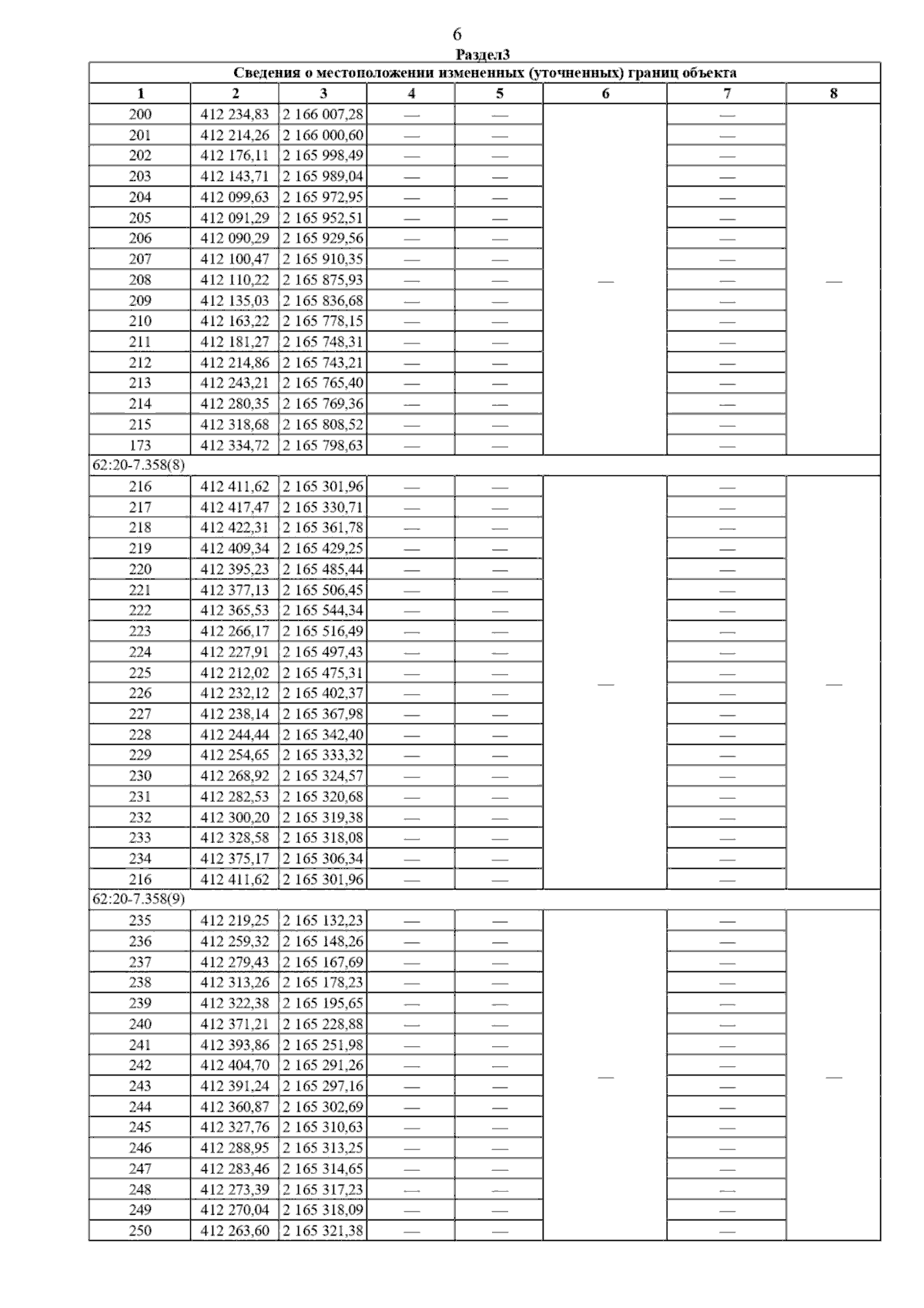 6

Раздел3

| Сведения о местоположении измененных (уточненных) границ объекта | | | | | | | |
|---|---|---|---|---|---|---|---|
| 1 | 2 | 3 | 4 | 5 | 6 | 7 | 8 |
| 200 | 412 234,83 | 2 166 007,28 | — | — | — | — | — |
| 201 | 412 214,26 | 2 166 000,60 | — | — | | — | |
| 202 | 412 176,11 | 2 165 998,49 | — | — | | — | |
| 203 | 412 143,71 | 2 165 989,04 | — | — | | — | |
| 204 | 412 099,63 | 2 165 972,95 | — | — | | — | |
| 205 | 412 091,29 | 2 165 952,51 | — | — | | — | |
| 206 | 412 090,29 | 2 165 929,56 | — | — | | — | |
| 207 | 412 100,47 | 2 165 910,35 | — | — | | — | |
| 208 | 412 110,22 | 2 165 875,93 | — | — | | — | |
| 209 | 412 135,03 | 2 165 836,68 | — | — | | — | |
| 210 | 412 163,22 | 2 165 778,15 | — | — | | — | |
| 211 | 412 181,27 | 2 165 748,31 | — | — | | — | |
| 212 | 412 214,86 | 2 165 743,21 | — | — | | — | |
| 213 | 412 243,21 | 2 165 765,40 | — | — | | — | |
| 214 | 412 280,35 | 2 165 769,36 | — | — | | — | |
| 215 | 412 318,68 | 2 165 808,52 | — | — | | — | |
| 173 | 412 334,72 | 2 165 798,63 | — | — | | — | |
| 62:20-7.358(8) | | | | | | | |
| 216 | 412 411,62 | 2 165 301,96 | — | — | — | — | — |
| 217 | 412 417,47 | 2 165 330,71 | — | — | | — | |
| 218 | 412 422,31 | 2 165 361,78 | — | — | | — | |
| 219 | 412 409,34 | 2 165 429,25 | — | — | | — | |
| 220 | 412 395,23 | 2 165 485,44 | — | — | | — | |
| 221 | 412 377,13 | 2 165 506,45 | — | — | | — | |
| 222 | 412 365,53 | 2 165 544,34 | — | — | | — | |
| 223 | 412 266,17 | 2 165 516,49 | — | — | | — | |
| 224 | 412 227,91 | 2 165 497,43 | — | — | | — | |
| 225 | 412 212,02 | 2 165 475,31 | — | — | | — | |
| 226 | 412 232,12 | 2 165 402,37 | — | — | | — | |
| 227 | 412 238,14 | 2 165 367,98 | — | — | | — | |
| 228 | 412 244,44 | 2 165 342,40 | — | — | | — | |
| 229 | 412 254,65 | 2 165 333,32 | — | — | | — | |
| 230 | 412 268,92 | 2 165 324,57 | — | — | | — | |
| 231 | 412 282,53 | 2 165 320,68 | — | — | | — | |
| 232 | 412 300,20 | 2 165 319,38 | — | — | | — | |
| 233 | 412 328,58 | 2 165 318,08 | — | — | | — | |
| 234 | 412 375,17 | 2 165 306,34 | — | — | | — | |
| 216 | 412 411,62 | 2 165 301,96 | — | — | | — | |
| 62:20-7.358(9) | | | | | | | |
| 235 | 412 219,25 | 2 165 132,23 | — | — | — | — | — |
| 236 | 412 259,32 | 2 165 148,26 | — | — | | — | |
| 237 | 412 279,43 | 2 165 167,69 | — | — | | — | |
| 238 | 412 313,26 | 2 165 178,23 | — | — | | — | |
| 239 | 412 322,38 | 2 165 195,65 | — | — | | — | |
| 240 | 412 371,21 | 2 165 228,88 | — | — | | — | |
| 241 | 412 393,86 | 2 165 251,98 | — | — | | — | |
| 242 | 412 404,70 | 2 165 291,26 | — | — | | — | |
| 243 | 412 391,24 | 2 165 297,16 | — | — | | — | |
| 244 | 412 360,87 | 2 165 302,69 | — | — | | — | |
| 245 | 412 327,76 | 2 165 310,63 | — | — | | — | |
| 246 | 412 288,95 | 2 165 313,25 | — | — | | — | |
| 247 | 412 283,46 | 2 165 314,65 | — | — | | — | |
| 248 | 412 273,39 | 2 165 317,23 | — | — | | — | |
| 249 | 412 270,04 | 2 165 318,09 | — | — | | — | |
| 250 | 412 263,60 | 2 165 321,38 | — | — | | — | |